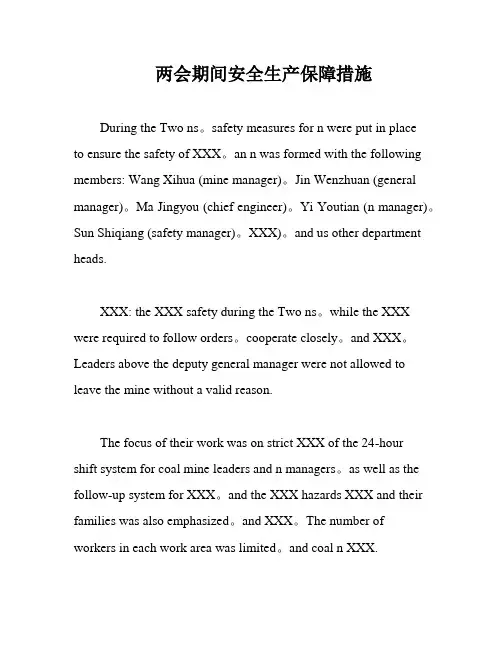 两会期间安全生产保障措施

During the Two ns。safety measures for n were put in place to ensure the safety of XXX。an n was formed with the following members: Wang Xihua (mine manager)。Jin Wenzhuan (general manager)。Ma Jingyou (chief engineer)。Yi Youtian (n manager)。Sun Shiqiang (safety manager)。XXX)。and us other department heads.

XXX: the XXX safety during the Two ns。while the XXX were required to follow orders。cooperate closely。and XXX。Leaders above the deputy general manager were not allowed to leave the mine without a valid reason.

The focus of their work was on strict XXX of the 24-hour shift system for coal mine leaders and n managers。as well as the follow-up system for XXX。and the XXX hazards XXX and their families was also emphasized。and XXX。The number of workers in each work area was limited。and coal n XXX.